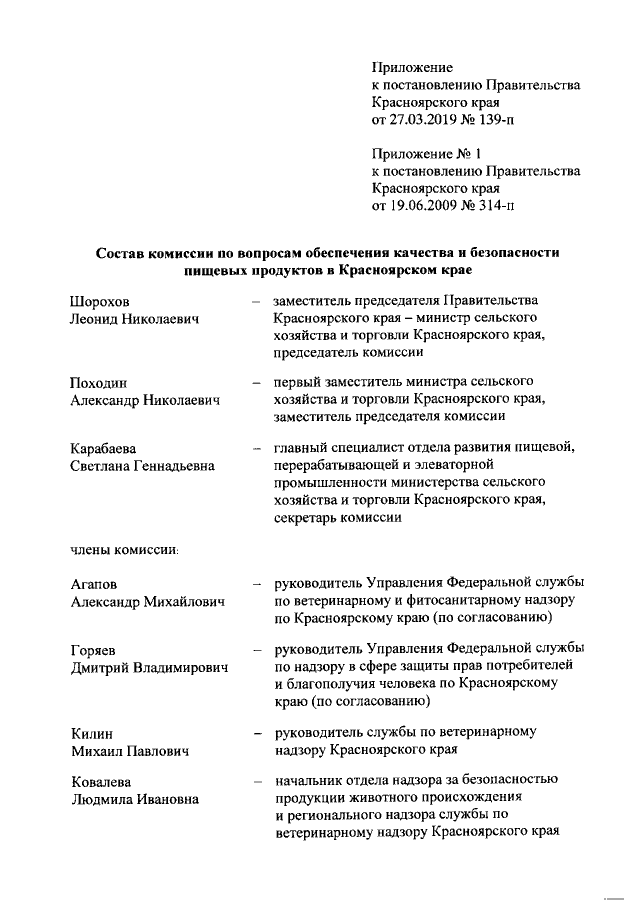 Приложение
к постановлению Правительства
Красноярского края
от 27.03.2019 № 139-п

Приложение № 1
к постановлению Правительства
Красноярского края
от 19.06.2009 № 314-п

Состав комиссии по вопросам обеспечения качества и безопасности пищевых продуктов в Красноярском крае

Шорохов Леонид Николаевич – заместитель председателя Правительства Красноярского края – министр сельского хозяйства и торговли Красноярского края, председатель комиссии

Походин Александр Николаевич – первый заместитель министра сельского хозяйства и торговли Красноярского края, заместитель председателя комиссии

Карабаева Светлана Геннадьевна – главный специалист отдела развития пищевой, перерабатывающей и элеваторной промышленности министерства сельского хозяйства и торговли Красноярского края, секретарь комиссии

члены комиссии:

Агапов Александр Михайлович – руководитель Управления Федеральной службы по ветеринарному и фитосанитарному надзору по Красноярскому краю (по согласованию)

Горяев Дмитрий Владимирович – руководитель Управления Федеральной службы по надзору в сфере защиты прав потребителей и благополучия человека по Красноярскому краю (по согласованию)

Килин Михаил Павлович – руководитель службы по ветеринарному надзору Красноярского края

Ковалева Людмила Ивановна – начальник отдела надзора за безопасностью продукции животного происхождения и регионального надзора службы по ветеринарному надзору Красноярского края